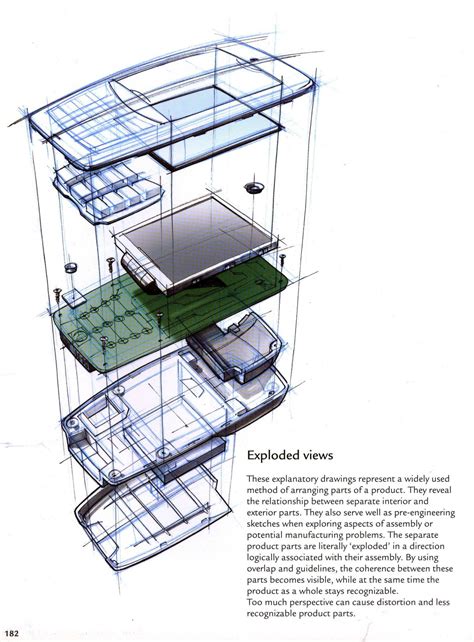 Exploded views

These explanatory drawings represent a widely used method of arranging parts of a product. They reveal the relationship between separate interior and exterior parts. They also serve well as pre-engineering sketches when exploring aspects of assembly or potential manufacturing problems. The separate product parts are literally 'exploded' in a direction logically associated with their assembly. By using overlap and guidelines, the coherence between these parts becomes visible, while at the same time the product as a whole stays recognizable.
Too much perspective can cause distortion and less recognizable product parts.

182